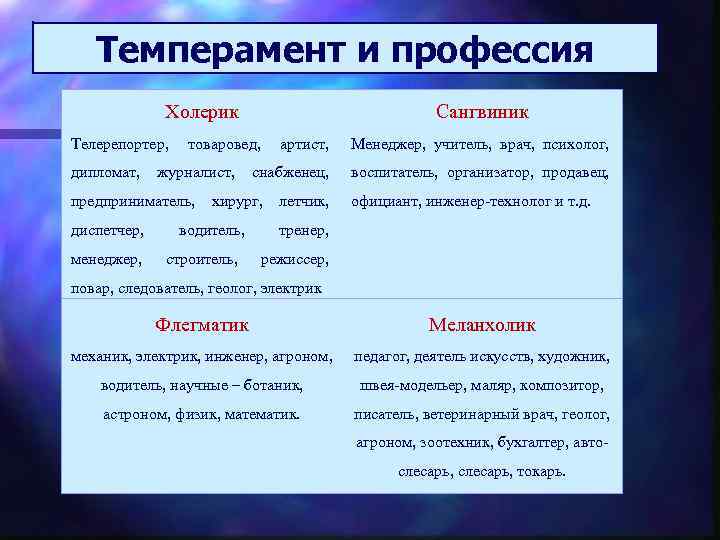 Темперамент и профессия

| Холерик | Сангвиник |
|---|---|
| Телерепортер, товаровед, артист, дипломат, журналист, снабженец, предприниматель, хирург, летчик, диспетчер, водитель, тренер, менеджер, строитель, режиссер, повар, следователь, геолог, электрик | Менеджер, учитель, врач, психолог, воспитатель, организатор, продавец, официант, инженер-технолог и т.д. |
| **Флегматик** | **Меланхолик** |
| механик, электрик, инженер, агроном, водитель, научные – ботаник, астроном, физик, математик. | педагог, деятель искусств, художник, швея-модельер, маляр, композитор, писатель, ветеринарный врач, геолог, агроном, зоотехник, бухгалтер, автослесарь, слесарь, токарь. |